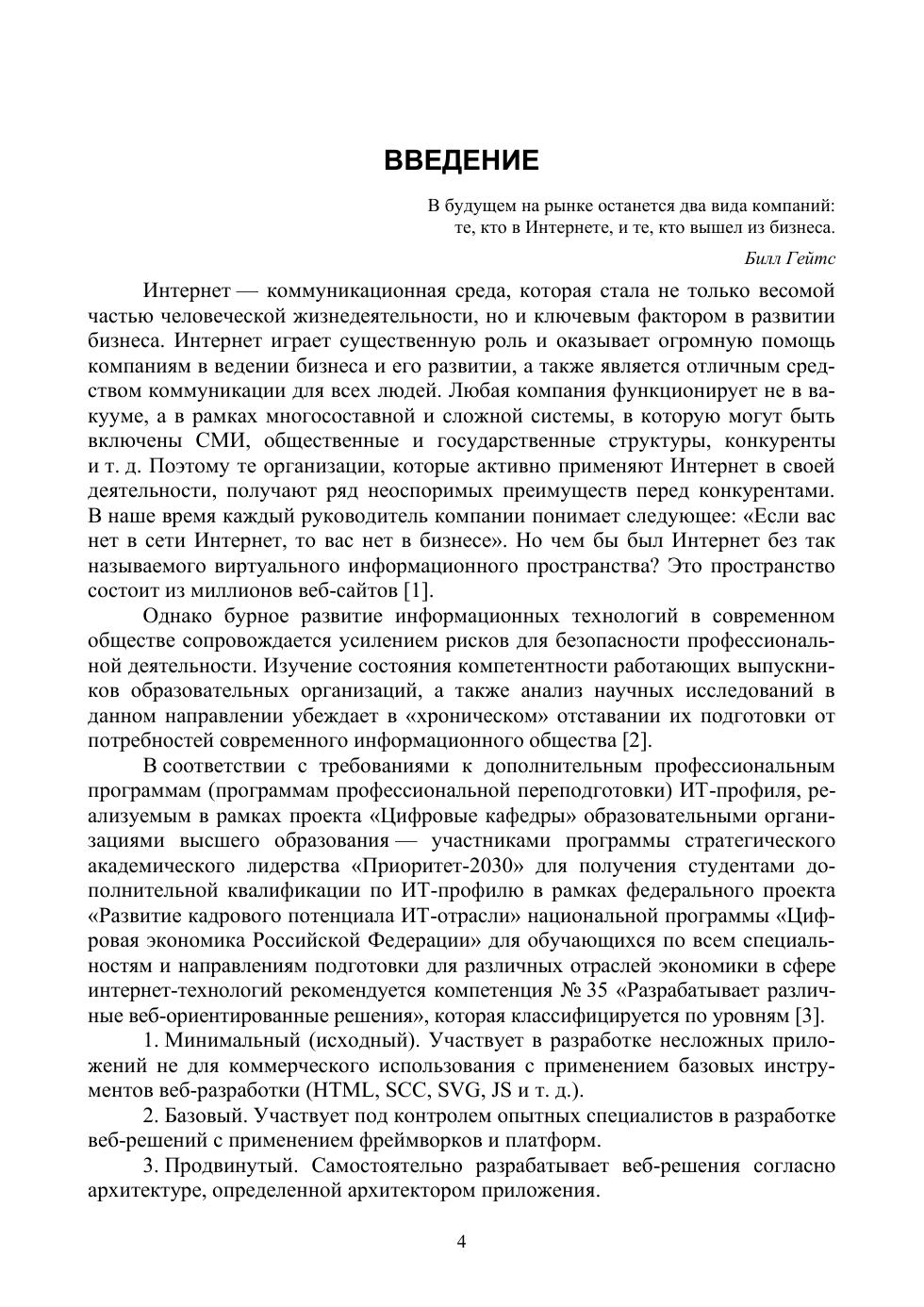 ВВЕДЕНИЕ

В будущем на рынке останется два вида компаний:
те, кто в Интернете, и те, кто вышел из бизнеса.

Билл Гейтс

Интернет — коммуникационная среда, которая стала не только весомой частью человеческой жизнедеятельности, но и ключевым фактором в развитии бизнеса. Интернет играет существенную роль и оказывает огромную помощь компаниям в ведении бизнеса и его развитии, а также является отличным средством коммуникации для всех людей. Любая компания функционирует не в вакууме, а в рамках многосоставной и сложной системы, в которую могут быть включены СМИ, общественные и государственные структуры, конкуренты и т. д. Поэтому те организации, которые активно применяют Интернет в своей деятельности, получают ряд неоспоримых преимуществ перед конкурентами. В наше время каждый руководитель компании понимает следующее: «Если вас нет в сети Интернет, то вас нет в бизнесе». Но чем бы был Интернет без так называемого виртуального информационного пространства? Это пространство состоит из миллионов веб-сайтов [1].

Однако бурное развитие информационных технологий в современном обществе сопровождается усилением рисков для безопасности профессиональной деятельности. Изучение состояния компетентности работающих выпускников образовательных организаций, а также анализ научных исследований в данном направлении убеждает в «хроническом» отставании их подготовки от потребностей современного информационного общества [2].

В соответствии с требованиями к дополнительным профессиональным программам (программам профессиональной переподготовки) ИТ-профиля, реализуемым в рамках проекта «Цифровые кафедры» образовательными организациями высшего образования — участниками программы стратегического академического лидерства «Приоритет-2030» для получения студентами дополнительной квалификации по ИТ-профилю в рамках федерального проекта «Развитие кадрового потенциала ИТ-отрасли» национальной программы «Цифровая экономика Российской Федерации» для обучающихся по всем специальностям и направлениям подготовки для различных отраслей экономики в сфере интернет-технологий рекомендуется компетенция № 35 «Разрабатывает различные веб-ориентированные решения», которая классифицируется по уровням [3].

1. Минимальный (исходный). Участвует в разработке несложных приложений не для коммерческого использования с применением базовых инструментов веб-разработки (HTML, SCC, SVG, JS и т. д.).

2. Базовый. Участвует под контролем опытных специалистов в разработке веб-решений с применением фреймворков и платформ.

3. Продвинутый. Самостоятельно разрабатывает веб-решения согласно архитектуре, определенной архитектором приложения.

4